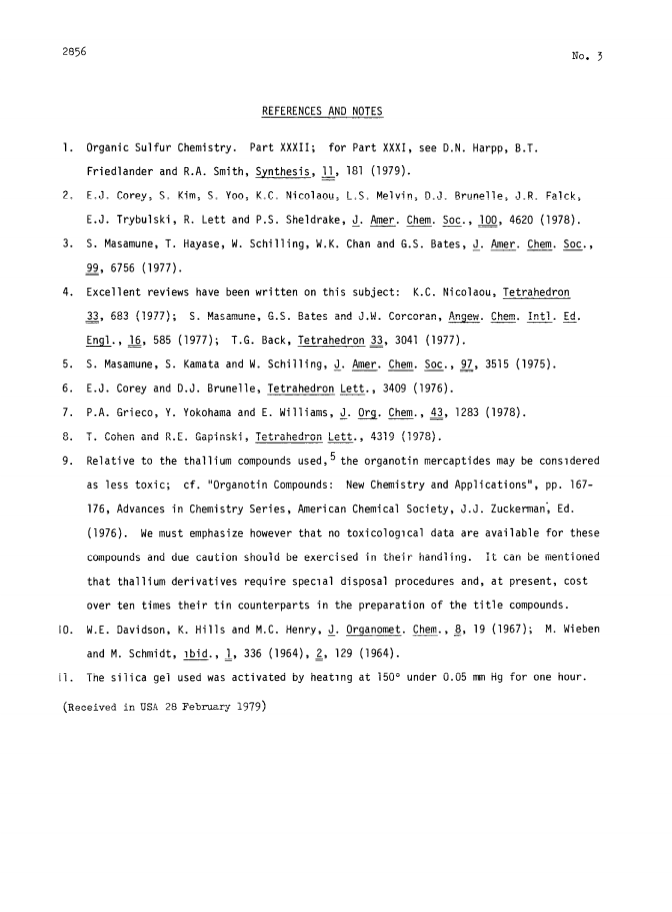 2856

No. 3

REFERENCES AND NOTES

1. Organic Sulfur Chemistry. Part XXXII; for Part XXXI, see D.N. Harpp, B.T. Friedlander and R.A. Smith, Synthesis, 11, 181 (1979).

2. E.J. Corey, S. Kim, S. Yoo, K.C. Nicolaou, L.S. Melvin, D.J. Brunelle, J.R. Falck, E.J. Trybulski, R. Lett and P.S. Sheldrake, J. Amer. Chem. Soc., 100, 4620 (1978).

3. S. Masamune, T. Hayase, W. Schilling, W.K. Chan and G.S. Bates, J. Amer. Chem. Soc., 99, 6756 (1977).

4. Excellent reviews have been written on this subject: K.C. Nicolaou, Tetrahedron 33, 683 (1977); S. Masamune, G.S. Bates and J.W. Corcoran, Angew. Chem. Intl. Ed. Engl., 16, 585 (1977); T.G. Back, Tetrahedron 33, 3041 (1977).

5. S. Masamune, S. Kamata and W. Schilling, J. Amer. Chem. Soc., 97, 3515 (1975).

6. E.J. Corey and D.J. Brunelle, Tetrahedron Lett., 3409 (1976).

7. P.A. Grieco, Y. Yokohama and E. Williams, J. Org. Chem., 43, 1283 (1978).

8. T. Cohen and R.E. Gapinski, Tetrahedron Lett., 4319 (1978).

9. Relative to the thallium compounds used,$^5$ the organotin mercaptides may be considered as less toxic; cf. "Organotin Compounds: New Chemistry and Applications", pp. 167-176, Advances in Chemistry Series, American Chemical Society, J.J. Zuckerman, Ed. (1976). We must emphasize however that no toxicological data are available for these compounds and due caution should be exercised in their handling. It can be mentioned that thallium derivatives require special disposal procedures and, at present, cost over ten times their tin counterparts in the preparation of the title compounds.

10. W.E. Davidson, K. Hills and M.C. Henry, J. Organomet. Chem., 8, 19 (1967); M. Wieben and M. Schmidt, ibid., 1, 336 (1964), 2, 129 (1964).

11. The silica gel used was activated by heating at 150° under 0.05 mm Hg for one hour.

(Received in USA 28 February 1979)